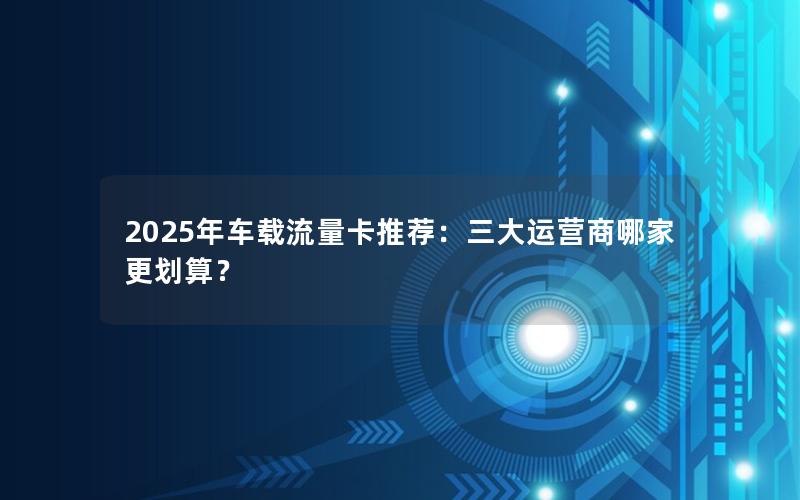 2025年车载流量卡推荐：三大运营商哪家更划算？